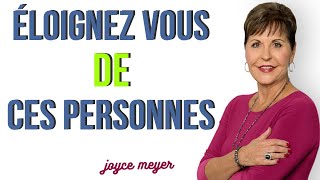 ÉLOIGNEZ VOUS
DE
CES PERSONNES

joyce meyer